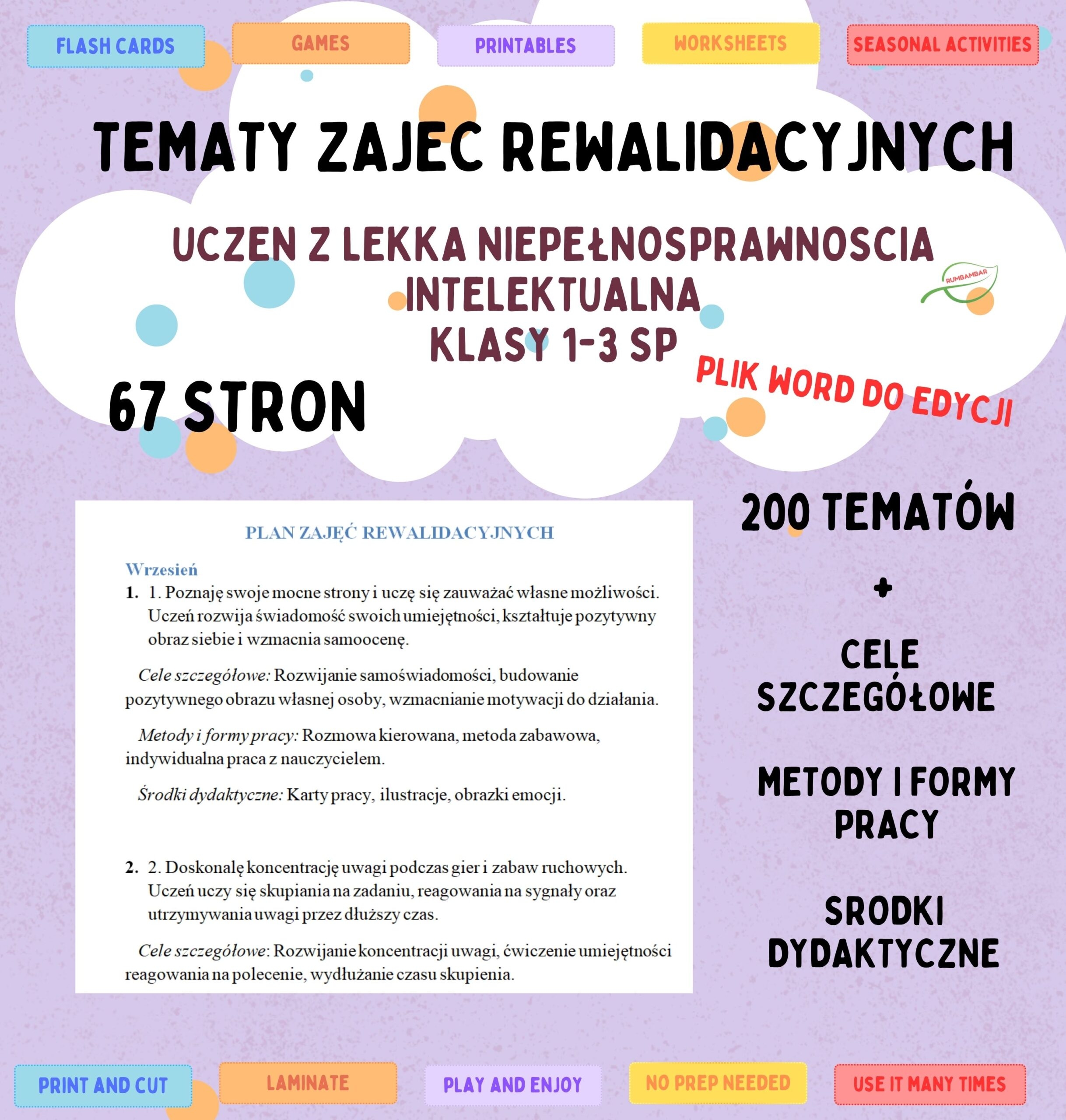 FLASH CARDS
GAMES
PRINTABLES
WORKSHEETS
SEASONAL ACTIVITIES

TEMATY ZAJEC REWALIDACYJNYCH

UCZEN Z LEKKA NIEPEŁNOSPRAWNOSCIA INTELEKTUALNA
KLASY 1-3 SP

RUMBAMBAR

67 STRON

PLIK WORD DO EDYCJI

PLAN ZAJĘĆ REWALIDACYJNYCH

Wrzesień

1. 1. Poznaję swoje mocne strony i uczę się zauważać własne możliwości. Uczeń rozwija świadomość swoich umiejętności, kształtuje pozytywny obraz siebie i wzmacnia samoocenę.

Cele szczegółowe: Rozwijanie samoświadomości, budowanie pozytywnego obrazu własnej osoby, wzmacnianie motywacji do działania.

Metody i formy pracy: Rozmowa kierowana, metoda zabawowa, indywidualna praca z nauczycielem.

Środki dydaktyczne: Karty pracy, ilustracje, obrazki emocji.

2. 2. Doskonalę koncentrację uwagi podczas gier i zabaw ruchowych. Uczeń uczy się skupiania na zadaniu, reagowania na sygnały oraz utrzymywania uwagi przez dłuższy czas.

Cele szczegółowe: Rozwijanie koncentracji uwagi, ćwiczenie umiejętności reagowania na polecenie, wydłużanie czasu skupienia.

200 TEMATÓW

+

CELE SZCZEGÓŁOWE

METODY I FORMY PRACY

SRODKI DYDAKTYCZNE

PRINT AND CUT
LAMINATE
PLAY AND ENJOY
NO PREP NEEDED
USE IT MANY TIMES